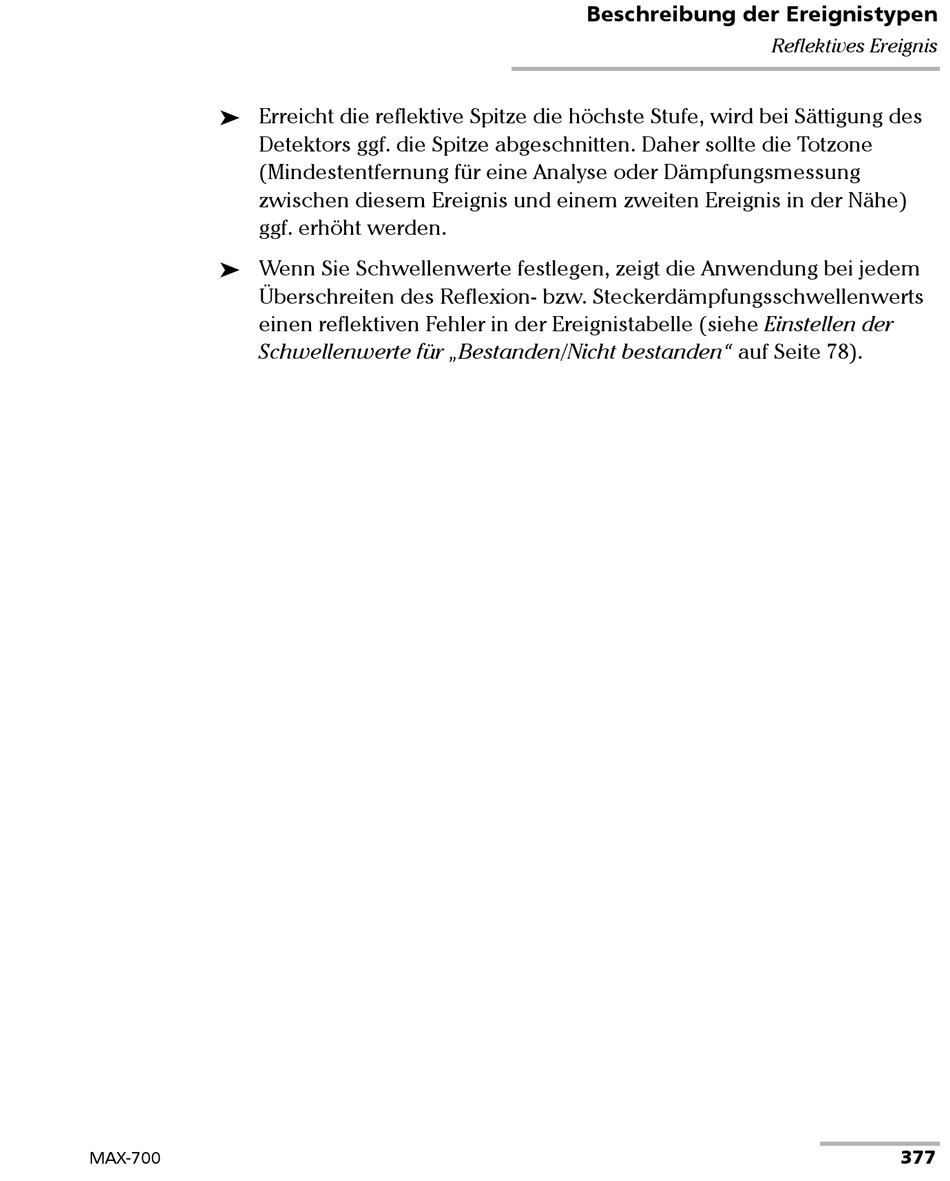 Beschreibung der Ereignistypen
Reflektives Ereignis

➤ Erreicht die reflektive Spitze die höchste Stufe, wird bei Sättigung des Detektors ggf. die Spitze abgeschnitten. Daher sollte die Totzone (Mindestentfernung für eine Analyse oder Dämpfungsmessung zwischen diesem Ereignis und einem zweiten Ereignis in der Nähe) ggf. erhöht werden.

➤ Wenn Sie Schwellenwerte festlegen, zeigt die Anwendung bei jedem Überschreiten des Reflexion- bzw. Steckerdämpfungsschwellenwerts einen reflektiven Fehler in der Ereignistabelle (siehe Einstellen der Schwellenwerte für „Bestanden/Nicht bestanden“ auf Seite 78).

MAX-700
377